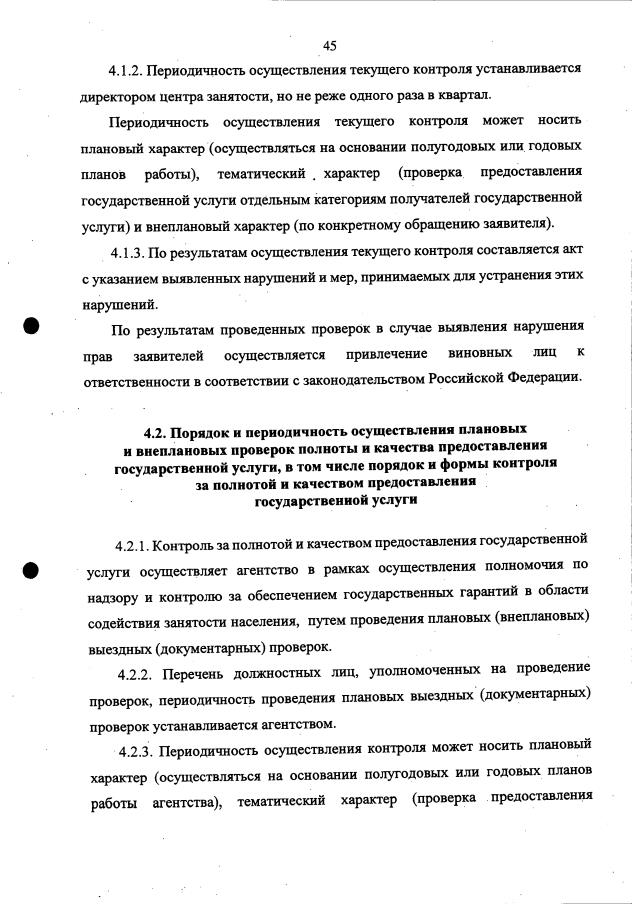 45

4.1.2. Периодичность осуществления текущего контроля устанавливается директором центра занятости, но не реже одного раза в квартал.

Периодичность осуществления текущего контроля может носить плановый характер (осуществляться на основании полугодовых или годовых планов работы), тематический характер (проверка предоставления государственной услуги отдельным категориям получателей государственной услуги) и внеплановый характер (по конкретному обращению заявителя).

4.1.3. По результатам осуществления текущего контроля составляется акт с указанием выявленных нарушений и мер, принимаемых для устранения этих нарушений.

По результатам проведенных проверок в случае выявления нарушения прав заявителей осуществляется привлечение виновных лиц к ответственности в соответствии с законодательством Российской Федерации.

4.2. Порядок и периодичность осуществления плановых и внеплановых проверок полноты и качества предоставления государственной услуги, в том числе порядок и формы контроля за полнотой и качеством предоставления государственной услуги

4.2.1. Контроль за полнотой и качеством предоставления государственной услуги осуществляет агентство в рамках осуществления полномочия по надзору и контролю за обеспечением государственных гарантий в области содействия занятости населения, путем проведения плановых (внеплановых) выездных (документарных) проверок.

4.2.2. Перечень должностных лиц, уполномоченных на проведение проверок, периодичность проведения плановых выездных (документарных) проверок устанавливается агентством.

4.2.3. Периодичность осуществления контроля может носить плановый характер (осуществляться на основании полугодовых или годовых планов работы агентства), тематический характер (проверка предоставления